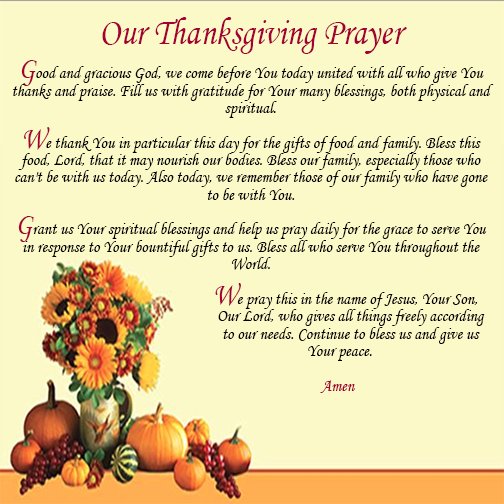 Our Thanksgiving Prayer

Good and gracious God, we come before You today united with all who give You thanks and praise. Fill us with gratitude for Your many blessings, both physical and spiritual.

We thank You in particular this day for the gifts of food and family. Bless this food, Lord, that it may nourish our bodies. Bless our family, especially those who can't be with us today. Also today, we remember those of our family who have gone to be with You.

Grant us Your spiritual blessings and help us pray daily for the grace to serve You in response to Your bountiful gifts to us. Bless all who serve You throughout the World.

We pray this in the name of Jesus, Your Son, Our Lord, who gives all things freely according to our needs. Continue to bless us and give us Your peace.

Amen